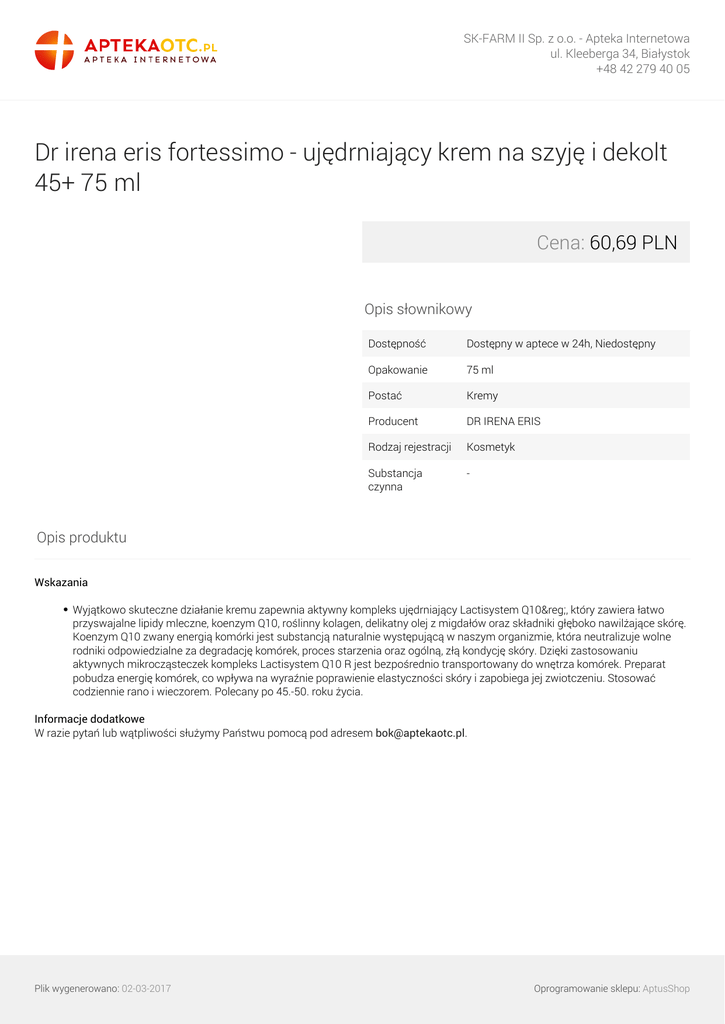 APTEKAOTC.PL
APTEKA INTERNETOWA

SK-FARM II Sp. z o.o. - Apteka Internetowa
ul. Kleeberga 34, Białystok
+48 42 279 40 05

Dr irena eris fortessimo - ujędrniający krem na szyję i dekolt 45+ 75 ml

Cena: 60,69 PLN

Opis słownikowy

| Dostępność | Dostępny w aptece w 24h, Niedostępny |
|---|---|
| Opakowanie | 75 ml |
| Postać | Kremy |
| Producent | DR IRENA ERIS |
| Rodzaj rejestracji | Kosmetyk |
| Substancja czynna | - |

Opis produktu

Wskazania

• Wyjątkowo skuteczne działanie kremu zapewnia aktywny kompleks ujędrniający Lactisystem Q10&reg;, który zawiera łatwo przyswajalne lipidy mleczne, koenzym Q10, roślinny kolagen, delikatny olej z migdałów oraz składniki głęboko nawilżające skórę. Koenzym Q10 zwany energią komórki jest substancją naturalnie występującą w naszym organizmie, która neutralizuje wolne rodniki odpowiedzialne za degradację komórek, proces starzenia oraz ogólną, złą kondycję skóry. Dzięki zastosowaniu aktywnych mikrocząsteczek kompleks Lactisystem Q10 R jest bezpośrednio transportowany do wnętrza komórek. Preparat pobudza energię komórek, co wpływa na wyraźnie poprawienie elastyczności skóry i zapobiega jej zwiotczeniu. Stosować codziennie rano i wieczorem. Polecany po 45.-50. roku życia.

Informacje dodatkowe
W razie pytań lub wątpliwości służymy Państwu pomocą pod adresem bok@aptekaotc.pl.

Plik wygenerowano: 02-03-2017

Oprogramowanie sklepu: AptusShop